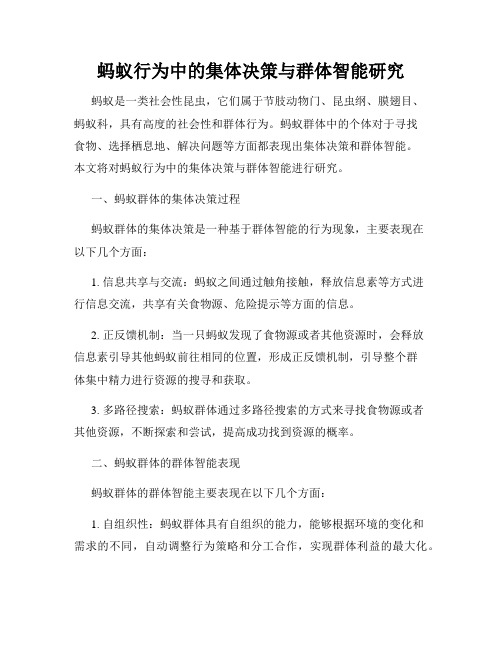 蚂蚁行为中的集体决策与群体智能研究

蚂蚁是一类社会性昆虫，它们属于节肢动物门、昆虫纲、膜翅目、蚂蚁科，具有高度的社会性和群体行为。蚂蚁群体中的个体对于寻找食物、选择栖息地、解决问题等方面都表现出集体决策和群体智能。本文将对蚂蚁行为中的集体决策与群体智能进行研究。

一、蚂蚁群体的集体决策过程

蚂蚁群体的集体决策是一种基于群体智能的行为现象，主要表现在以下几个方面：

1. 信息共享与交流：蚂蚁之间通过触角接触，释放信息素等方式进行信息交流，共享有关食物源、危险提示等方面的信息。

2. 正反馈机制：当一只蚂蚁发现了食物源或者其他资源时，会释放信息素引导其他蚂蚁前往相同的位置，形成正反馈机制，引导整个群体集中精力进行资源的搜寻和获取。

3. 多路径搜索：蚂蚁群体通过多路径搜索的方式来寻找食物源或者其他资源，不断探索和尝试，提高成功找到资源的概率。

二、蚂蚁群体的群体智能表现

蚂蚁群体的群体智能主要表现在以下几个方面：

1. 自组织性：蚂蚁群体具有自组织的能力，能够根据环境的变化和需求的不同，自动调整行为策略和分工合作，实现群体利益的最大化。